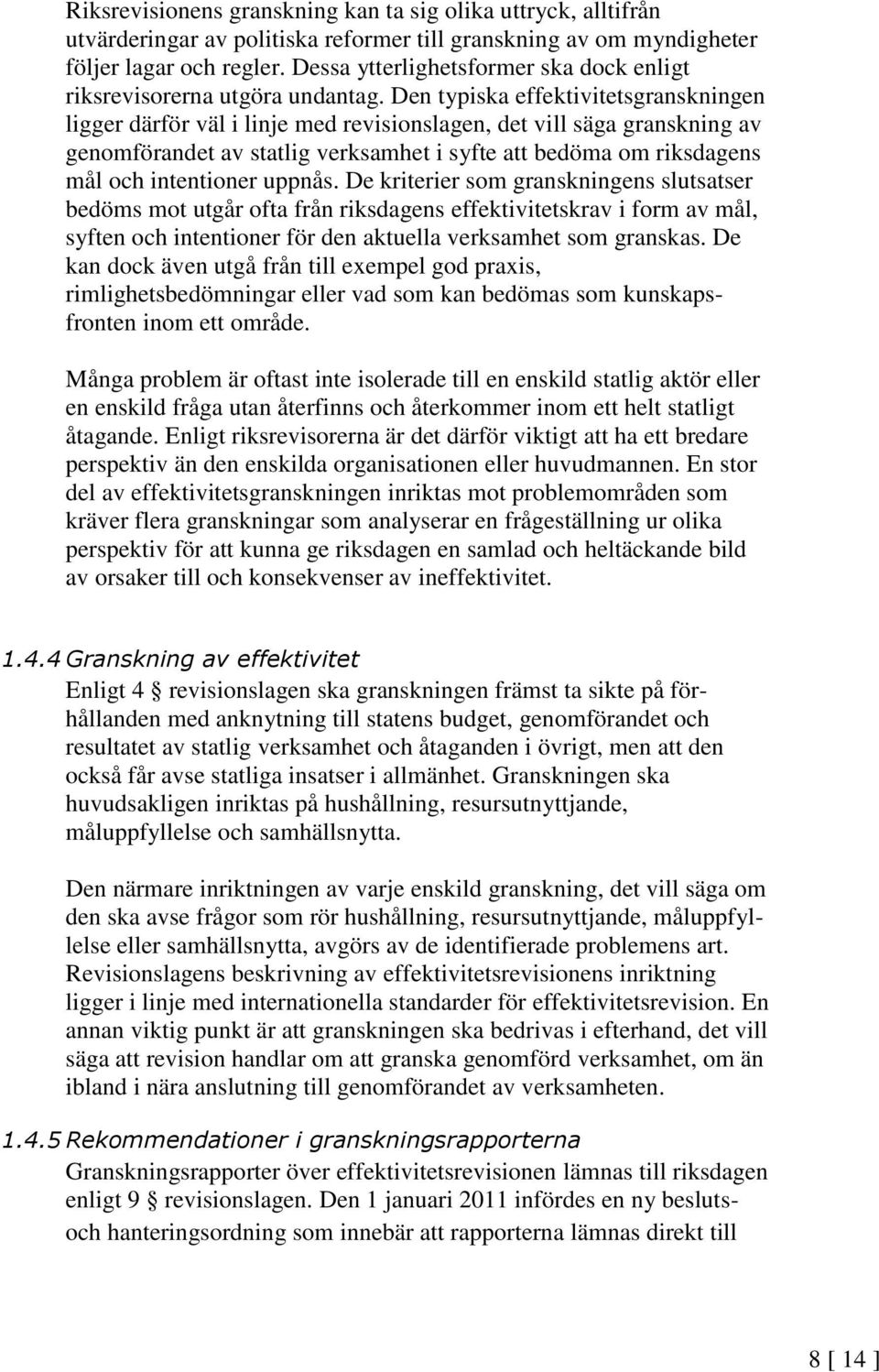 Riksrevisionens granskning kan ta sig olika uttryck, alltifrån utvärderingar av politiska reformer till granskning av om myndigheter följer lagar och regler. Dessa ytterlighetsformer ska dock enligt riksrevisorerna utgöra undantag. Den typiska effektivitetsgranskningen ligger därför väl i linje med revisionslagen, det vill säga granskning av genomförandet av statlig verksamhet i syfte att bedöma om riksdagens mål och intentioner uppnås. De kriterier som granskningens slutsatser bedöms mot utgår ofta från riksdagens effektivitetskrav i form av mål, syften och intentioner för den aktuella verksamhet som granskas. De kan dock även utgå från till exempel god praxis, rimlighetsbedömningar eller vad som kan bedömas som kunskapsfronten inom ett område.

Många problem är oftast inte isolerade till en enskild statlig aktör eller en enskild fråga utan återfinns och återkommer inom ett helt statligt åtagande. Enligt riksrevisorerna är det därför viktigt att ha ett bredare perspektiv än den enskilda organisationen eller huvudmannen. En stor del av effektivitetsgranskningen inriktas mot problemområden som kräver flera granskningar som analyserar en frågeställning ur olika perspektiv för att kunna ge riksdagen en samlad och heltäckande bild av orsaker till och konsekvenser av ineffektivitet.

1.4.4 Granskning av effektivitet

Enligt 4 § revisionslagen ska granskningen främst ta sikte på förhållanden med anknytning till statens budget, genomförandet och resultatet av statlig verksamhet och åtaganden i övrigt, men att den också får avse statliga insatser i allmänhet. Granskningen ska huvudsakligen inriktas på hushållning, resursutnyttjande, måluppfyllelse och samhällsnytta.

Den närmare inriktningen av varje enskild granskning, det vill säga om den ska avse frågor som rör hushållning, resursutnyttjande, måluppfyllelse eller samhällsnytta, avgörs av de identifierade problemens art. Revisionslagens beskrivning av effektivitetsrevisionens inriktning ligger i linje med internationella standarder för effektivitetsrevision. En annan viktig punkt är att granskningen ska bedrivas i efterhand, det vill säga att revision handlar om att granska genomförd verksamhet, om än ibland i nära anslutning till genomförandet av verksamheten.

1.4.5 Rekommendationer i granskningsrapporterna

Granskningsrapporter över effektivitetsrevisionen lämnas till riksdagen enligt 9 § revisionslagen. Den 1 januari 2011 infördes en ny besluts- och hanteringsordning som innebär att rapporterna lämnas direkt till

8 [ 14 ]